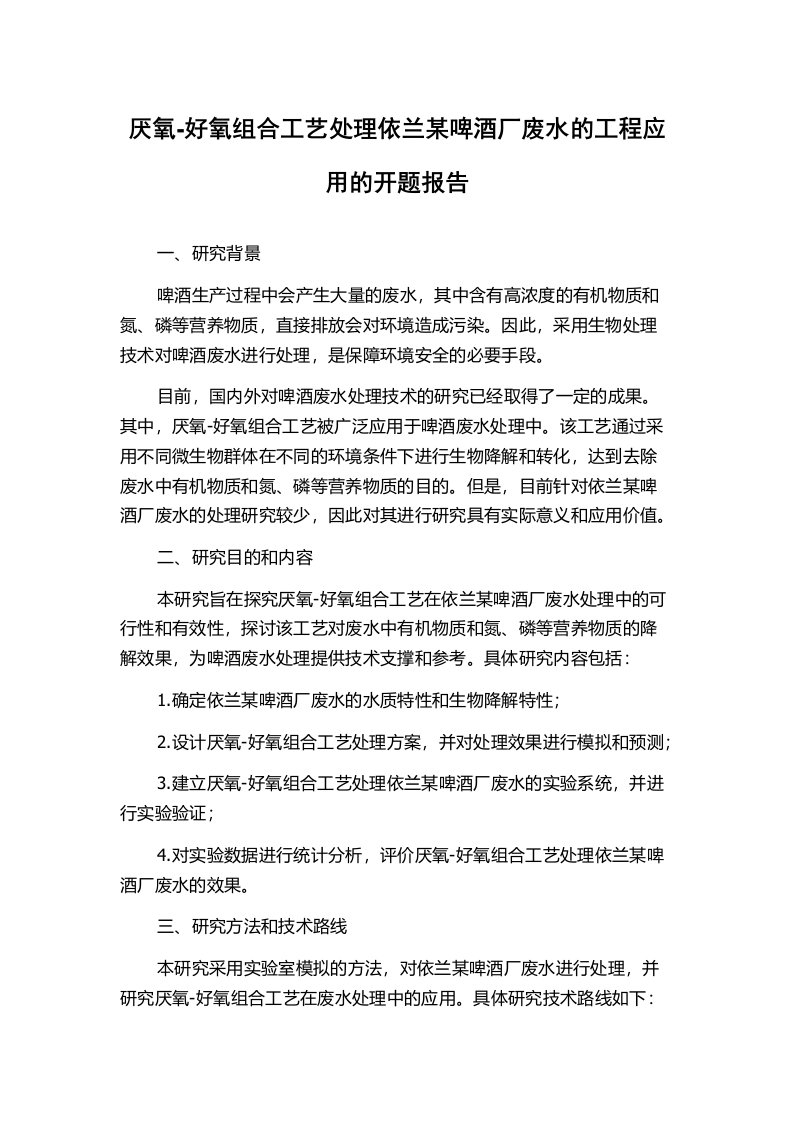 厌氧-好氧组合工艺处理依兰某啤酒厂废水的工程应用的开题报告

一、研究背景

啤酒生产过程中会产生大量的废水，其中含有高浓度的有机物质和氮、磷等营养物质，直接排放会对环境造成污染。因此，采用生物处理技术对啤酒废水进行处理，是保障环境安全的必要手段。

目前，国内外对啤酒废水处理技术的研究已经取得了一定的成果。其中，厌氧-好氧组合工艺被广泛应用于啤酒废水处理中。该工艺通过采用不同微生物群体在不同的环境条件下进行生物降解和转化，达到去除废水中有机物质和氮、磷等营养物质的目的。但是，目前针对依兰某啤酒厂废水的处理研究较少，因此对其进行研究具有实际意义和应用价值。

二、研究目的和内容

本研究旨在探究厌氧-好氧组合工艺在依兰某啤酒厂废水处理中的可行性和有效性，探讨该工艺对废水中有机物质和氮、磷等营养物质的降解效果，为啤酒废水处理提供技术支撑和参考。具体研究内容包括：

1.确定依兰某啤酒厂废水的水质特性和生物降解特性；

2.设计厌氧-好氧组合工艺处理方案，并对处理效果进行模拟和预测；

3.建立厌氧-好氧组合工艺处理依兰某啤酒厂废水的实验系统，并进行实验验证；

4.对实验数据进行统计分析，评价厌氧-好氧组合工艺处理依兰某啤酒厂废水的效果。

三、研究方法和技术路线

本研究采用实验室模拟的方法，对依兰某啤酒厂废水进行处理，并研究厌氧-好氧组合工艺在废水处理中的应用。具体研究技术路线如下：